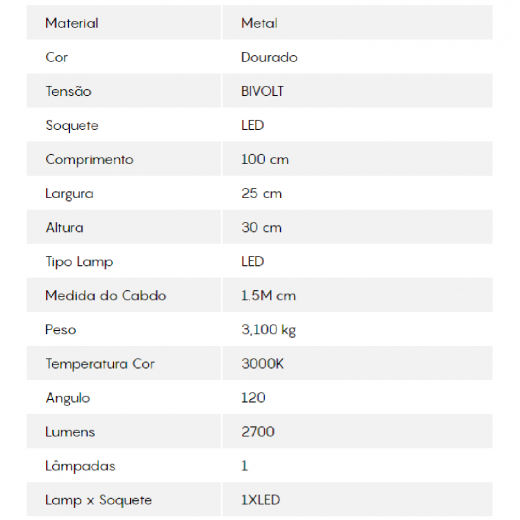 | Material | Metal |
|---|---|
| Cor | Dourado |
| Tensão | BIVOLT |
| Soquete | LED |
| Comprimento | 100 cm |
| Largura | 25 cm |
| Altura | 30 cm |
| Tipo Lamp | LED |
| Medida do Cabdo | 1.5M cm |
| Peso | 3,100 kg |
| Temperatura Cor | 3000K |
| Angulo | 120 |
| Lumens | 2700 |
| Lâmpadas | 1 |
| Lamp x Soquete | 1XLED |